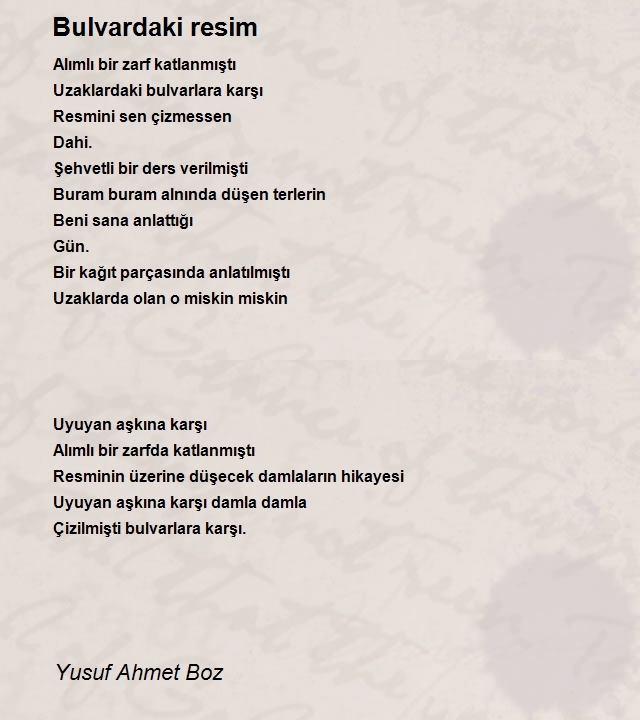 Bulvardaki resim

Alımlı bir zarf katlanmıştı
Uzaklardaki bulvarlara karşı
Resmini sen çizmessen
Dahi.
Şehvetli bir ders verilmişti
Buram buram alnında düşen terlerin
Beni sana anlattığı
Gün.
Bir kağıt parçasında anlatılmıştı
Uzaklarda olan o miskin miskin

Uyuyan aşkına karşı
Alımlı bir zarfda katlanmıştı
Resminin üzerine düşecek damlaların hikayesi
Uyuyan aşkına karşı damla damla
Çizilmişti bulvarlara karşı.

Yusuf Ahmet Boz